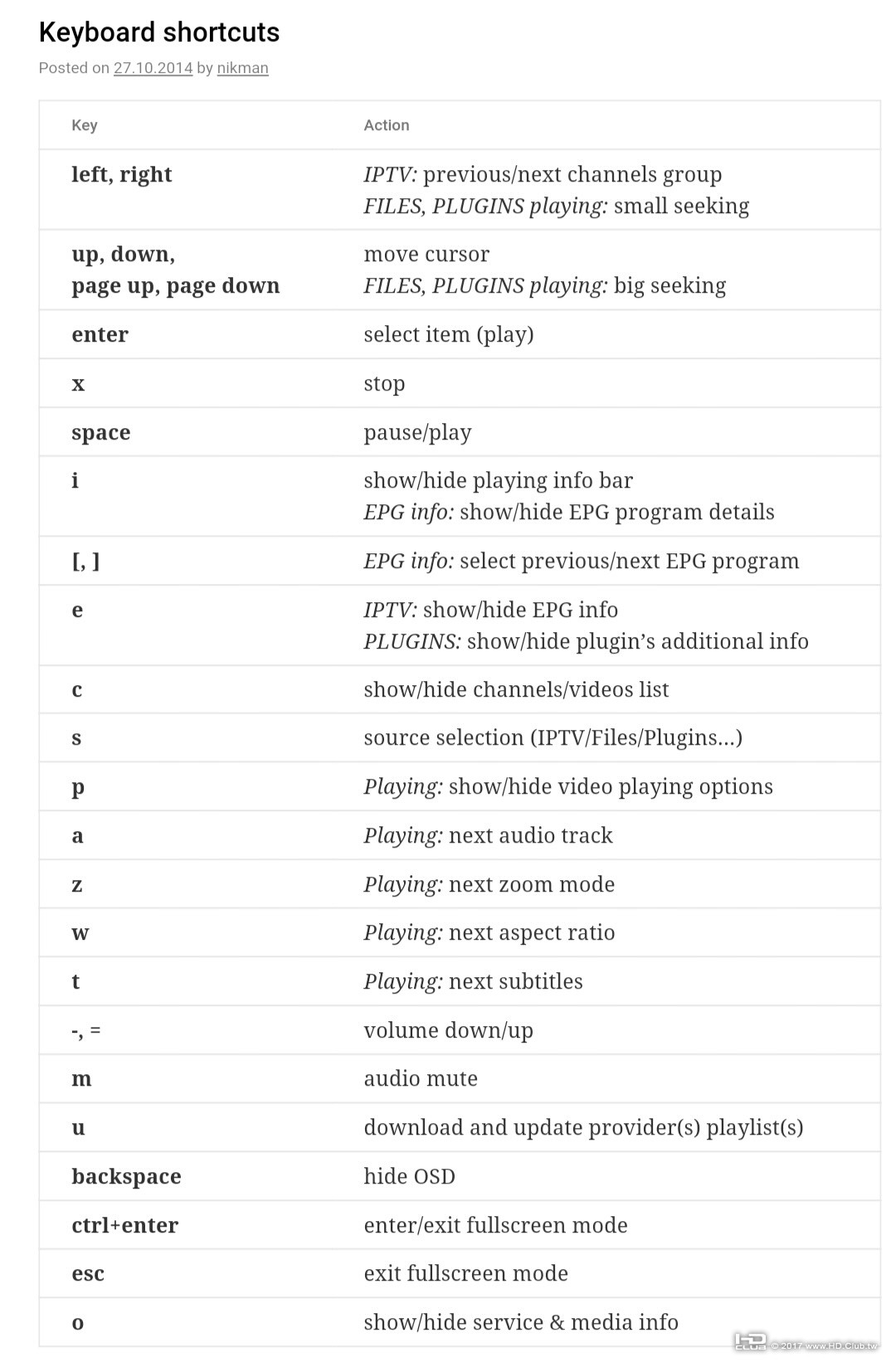 Keyboard shortcuts

Posted on 27.10.2014 by nikman

| Key | Action |
|---|---|
| left, right | IPTV: previous/next channels group FILES, PLUGINS playing: small seeking |
| up, down, page up, page down | move cursor FILES, PLUGINS playing: big seeking |
| enter | select item (play) |
| x | stop |
| space | pause/play |
| i | show/hide playing info bar EPG info: show/hide EPG program details |
| [, ] | EPG info: select previous/next EPG program |
| e | IPTV: show/hide EPG info PLUGINS: show/hide plugin's additional info |
| c | show/hide channels/videos list |
| s | source selection (IPTV/Files/Plugins...) |
| p | Playing: show/hide video playing options |
| a | Playing: next audio track |
| z | Playing: next zoom mode |
| w | Playing: next aspect ratio |
| t | Playing: next subtitles |
| -, = | volume down/up |
| m | audio mute |
| u | download and update provider(s) playlist(s) |
| backspace | hide OSD |
| ctrl+enter | enter/exit fullscreen mode |
| esc | exit fullscreen mode |
| o | show/hide service & media info |

© 2017 www.HD.Club.tw